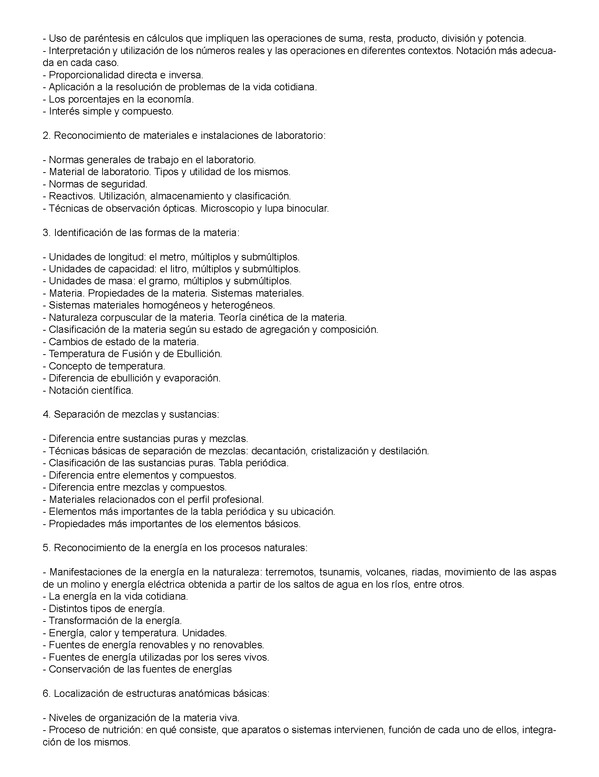 - Uso de paréntesis en cálculos que impliquen las operaciones de suma, resta, producto, división y potencia.
- Interpretación y utilización de los números reales y las operaciones en diferentes contextos. Notación más adecuada en cada caso.
- Proporcionalidad directa e inversa.
- Aplicación a la resolución de problemas de la vida cotidiana.
- Los porcentajes en la economía.
- Interés simple y compuesto.

2. Reconocimiento de materiales e instalaciones de laboratorio:

- Normas generales de trabajo en el laboratorio.
- Material de laboratorio. Tipos y utilidad de los mismos.
- Normas de seguridad.
- Reactivos. Utilización, almacenamiento y clasificación.
- Técnicas de observación ópticas. Microscopio y lupa binocular.

3. Identificación de las formas de la materia:

- Unidades de longitud: el metro, múltiplos y submúltiplos.
- Unidades de capacidad: el litro, múltiplos y submúltiplos.
- Unidades de masa: el gramo, múltiplos y submúltiplos.
- Materia. Propiedades de la materia. Sistemas materiales.
- Sistemas materiales homogéneos y heterogéneos.
- Naturaleza corpuscular de la materia. Teoría cinética de la materia.
- Clasificación de la materia según su estado de agregación y composición.
- Cambios de estado de la materia.
- Temperatura de Fusión y de Ebullición.
- Concepto de temperatura.
- Diferencia de ebullición y evaporación.
- Notación científica.

4. Separación de mezclas y sustancias:

- Diferencia entre sustancias puras y mezclas.
- Técnicas básicas de separación de mezclas: decantación, cristalización y destilación.
- Clasificación de las sustancias puras. Tabla periódica.
- Diferencia entre elementos y compuestos.
- Diferencia entre mezclas y compuestos.
- Materiales relacionados con el perfil profesional.
- Elementos más importantes de la tabla periódica y su ubicación.
- Propiedades más importantes de los elementos básicos.

5. Reconocimiento de la energía en los procesos naturales:

- Manifestaciones de la energía en la naturaleza: terremotos, tsunamis, volcanes, riadas, movimiento de las aspas de un molino y energía eléctrica obtenida a partir de los saltos de agua en los ríos, entre otros.
- La energía en la vida cotidiana.
- Distintos tipos de energía.
- Transformación de la energía.
- Energía, calor y temperatura. Unidades.
- Fuentes de energía renovables y no renovables.
- Fuentes de energía utilizadas por los seres vivos.
- Conservación de las fuentes de energías

6. Localización de estructuras anatómicas básicas:

- Niveles de organización de la materia viva.
- Proceso de nutrición: en qué consiste, que aparatos o sistemas intervienen, función de cada uno de ellos, integración de los mismos.